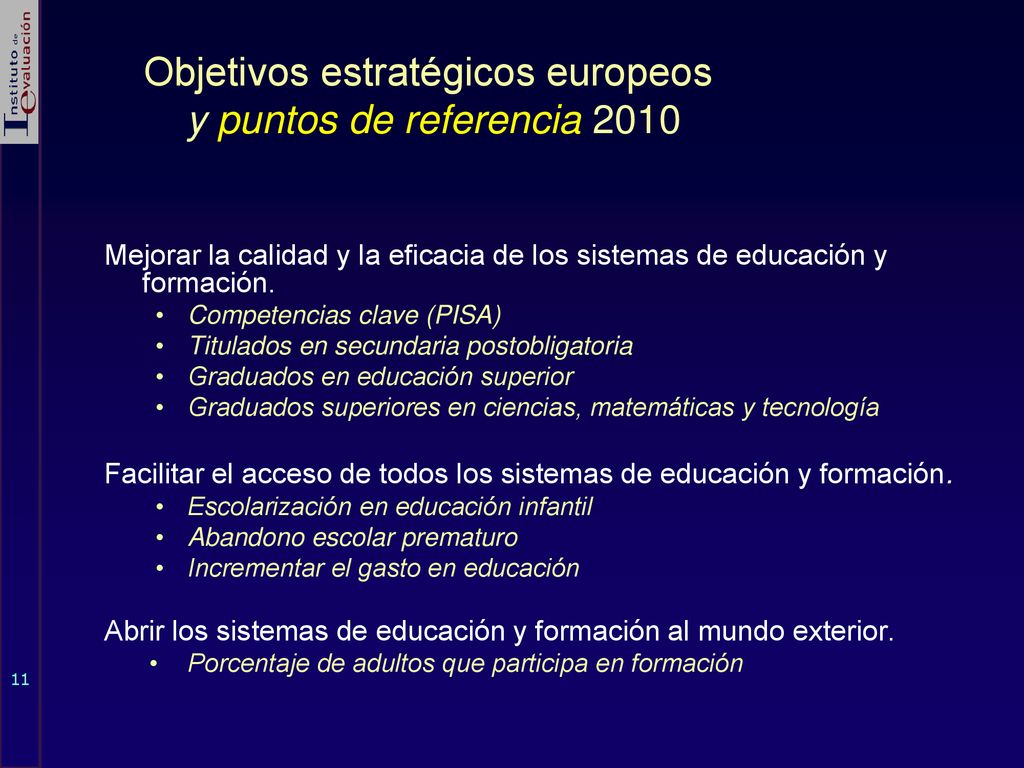 Instituto de Evaluación

Objetivos estratégicos europeos
y puntos de referencia 2010

Mejorar la calidad y la eficacia de los sistemas de educación y formación.
• Competencias clave (PISA)
• Titulados en secundaria postobligatoria
• Graduados en educación superior
• Graduados superiores en ciencias, matemáticas y tecnología

Facilitar el acceso de todos los sistemas de educación y formación.
• Escolarización en educación infantil
• Abandono escolar prematuro
• Incrementar el gasto en educación

Abrir los sistemas de educación y formación al mundo exterior.
• Porcentaje de adultos que participa en formación

11